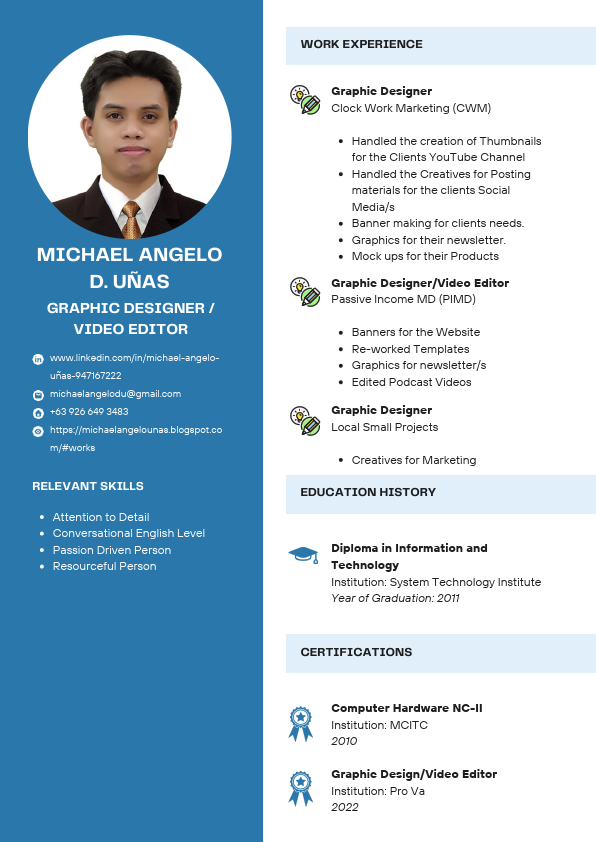 MICHAEL ANGELO D. UÑAS

GRAPHIC DESIGNER / VIDEO EDITOR

www.linkedin.com/in/michael-angelo-uñas-947167222

michaelangelodu@gmail.com

+63 926 649 3483

https://michaelangelounas.blogspot.com/#works

RELEVANT SKILLS

- Attention to Detail
- Conversational English Level
- Passion Driven Person
- Resourceful Person

WORK EXPERIENCE

Graphic Designer
Clock Work Marketing (CWM)

- Handled the creation of Thumbnails for the Clients YouTube Channel
- Handled the Creatives for Posting materials for the clients Social Media/s
- Banner making for clients needs.
- Graphics for their newsletter.
- Mock ups for their Products

Graphic Designer/Video Editor
Passive Income MD (PIMD)

- Banners for the Website
- Re-worked Templates
- Graphics for newsletter/s
- Edited Podcast Videos

Graphic Designer
Local Small Projects

- Creatives for Marketing

EDUCATION HISTORY

Diploma in Information and Technology
Institution: System Technology Institute
Year of Graduation: 2011

CERTIFICATIONS

Computer Hardware NC-II
Institution: MCITC
2010

Graphic Design/Video Editor
Institution: Pro Va
2022